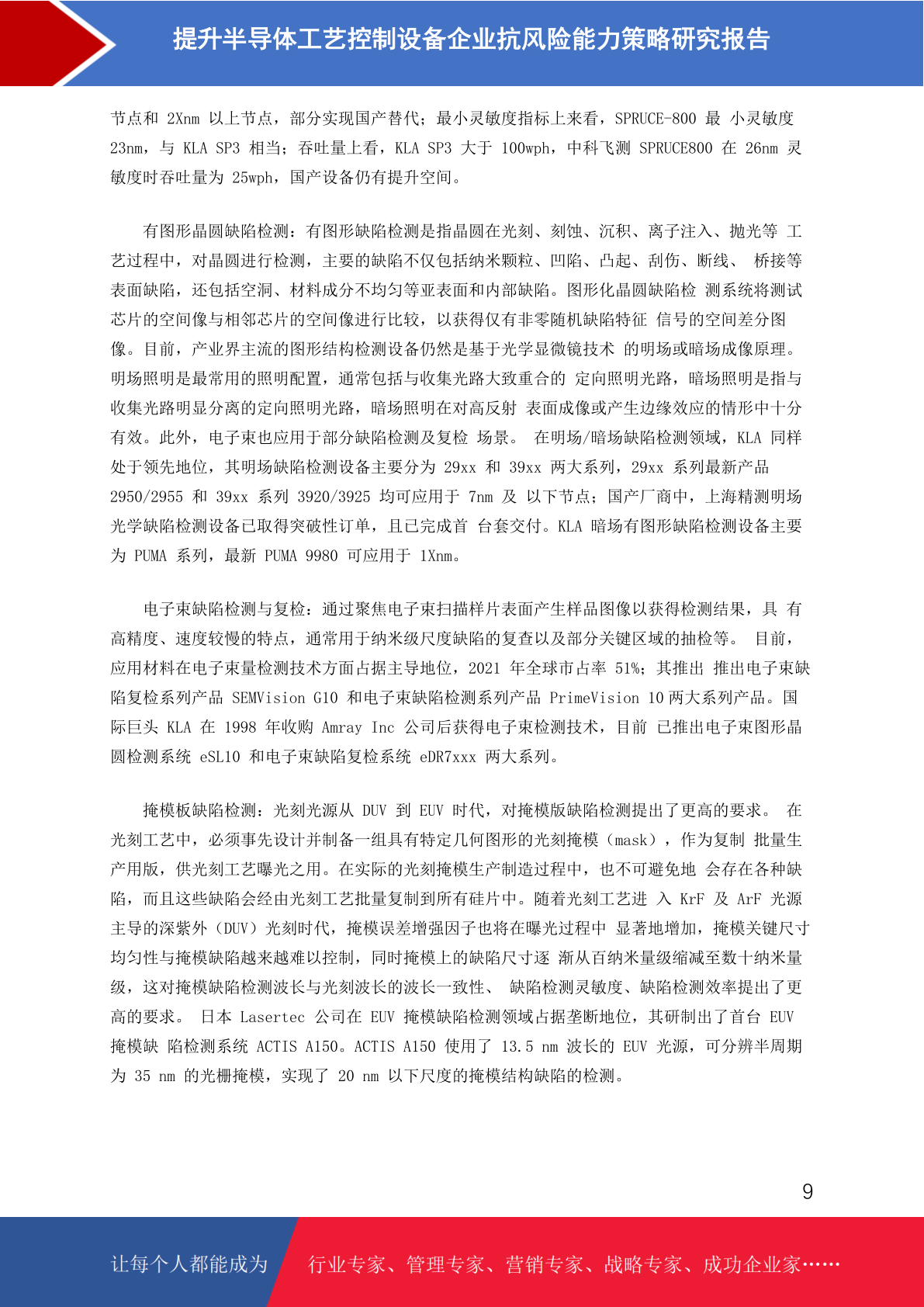 提升半导体工艺控制设备企业抗风险能力策略研究报告

节点和 2Xnm 以上节点，部分实现国产替代；最小灵敏度指标上来看，SPRUCE-800 最 小灵敏度 23nm，与 KLA SP3 相当；吞吐量上看，KLA SP3 大于 100wph，中科飞测 SPRUCE800 在 26nm 灵敏度时吞吐量为 25wph，国产设备仍有提升空间。

有图形晶圆缺陷检测：有图形缺陷检测是指晶圆在光刻、刻蚀、沉积、离子注入、抛光等 工艺过程中，对晶圆进行检测，主要的缺陷不仅包括纳米颗粒、凹陷、凸起、刮伤、断线、 桥接等表面缺陷，还包括空洞、材料成分不均匀等亚表面和内部缺陷。图形化晶圆缺陷检 测系统将测试芯片的空间像与相邻芯片的空间像进行比较，以获得仅有非零随机缺陷特征 信号的空间差分图像。目前，产业界主流的图形结构检测设备仍然是基于光学显微镜技术 的明场或暗场成像原理。明场照明是最常用的照明配置，通常包括与收集光路大致重合的 定向照明光路，暗场照明是指与收集光路明显分离的定向照明光路，暗场照明在对高反射 表面成像或产生边缘效应的情形中十分有效。此外，电子束也应用于部分缺陷检测及复检 场景。 在明场/暗场缺陷检测领域，KLA 同样处于领先地位，其明场缺陷检测设备主要分为 29xx 和 39xx 两大系列，29xx 系列最新产品 2950/2955 和 39xx 系列 3920/3925 均可应用于 7nm 及 以下节点；国产厂商中，上海精测明场光学缺陷检测设备已取得突破性订单，且已完成首 台套交付。KLA 暗场有图形缺陷检测设备主要为 PUMA 系列，最新 PUMA 9980 可应用于 1Xnm。

电子束缺陷检测与复检：通过聚焦电子束扫描样片表面产生样品图像以获得检测结果，具 有高精度、速度较慢的特点，通常用于纳米级尺度缺陷的复查以及部分关键区域的抽检等。 目前，应用材料在电子束量检测技术方面占据主导地位，2021 年全球市占率 51%；其推出 推出电子束缺陷复检系列产品 SEMVision G10 和电子束缺陷检测系列产品 PrimeVision 10 两大系列产品。国际巨头 KLA 在 1998 年收购 Amray Inc 公司后获得电子束检测技术，目前 已推出电子束图形晶圆检测系统 eSL10 和电子束缺陷复检系统 eDR7xxx 两大系列。

掩模板缺陷检测：光刻光源从 DUV 到 EUV 时代，对掩模版缺陷检测提出了更高的要求。 在光刻工艺中，必须事先设计并制备一组具有特定几何图形的光刻掩模（mask），作为复制 批量生产用版，供光刻工艺曝光之用。在实际的光刻掩模生产制造过程中，也不可避免地 会存在各种缺陷，而且这些缺陷会经由光刻工艺批量复制到所有硅片中。随着光刻工艺进 入 KrF 及 ArF 光源主导的深紫外（DUV）光刻时代，掩模误差增强因子也将在曝光过程中 显著地增加，掩模关键尺寸均匀性与掩模缺陷越来越难以控制，同时掩模上的缺陷尺寸逐 渐从百纳米量级缩减至数十纳米量级，这对掩模缺陷检测波长与光刻波长的波长一致性、 缺陷检测灵敏度、缺陷检测效率提出了更高的要求。 日本 Lasertec 公司在 EUV 掩模缺陷检测领域占据垄断地位，其研制出了首台 EUV 掩模缺 陷检测系统 ACTIS A150。ACTIS A150 使用了 13.5 nm 波长的 EUV 光源，可分辨半周期为 35 nm 的光栅掩模，实现了 20 nm 以下尺度的掩模结构缺陷的检测。

9

让每个人都能成为 行业专家、管理专家、营销专家、战略专家、成功企业家……